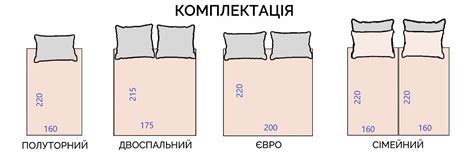 КОМПЛЕКТАЦІЯ

220
160
ПОЛУТОРНИЙ

215
175
ДВОСПАЛЬНИЙ

220
200
ЄВРО

220
160
220
160
СІМЕЙНИЙ